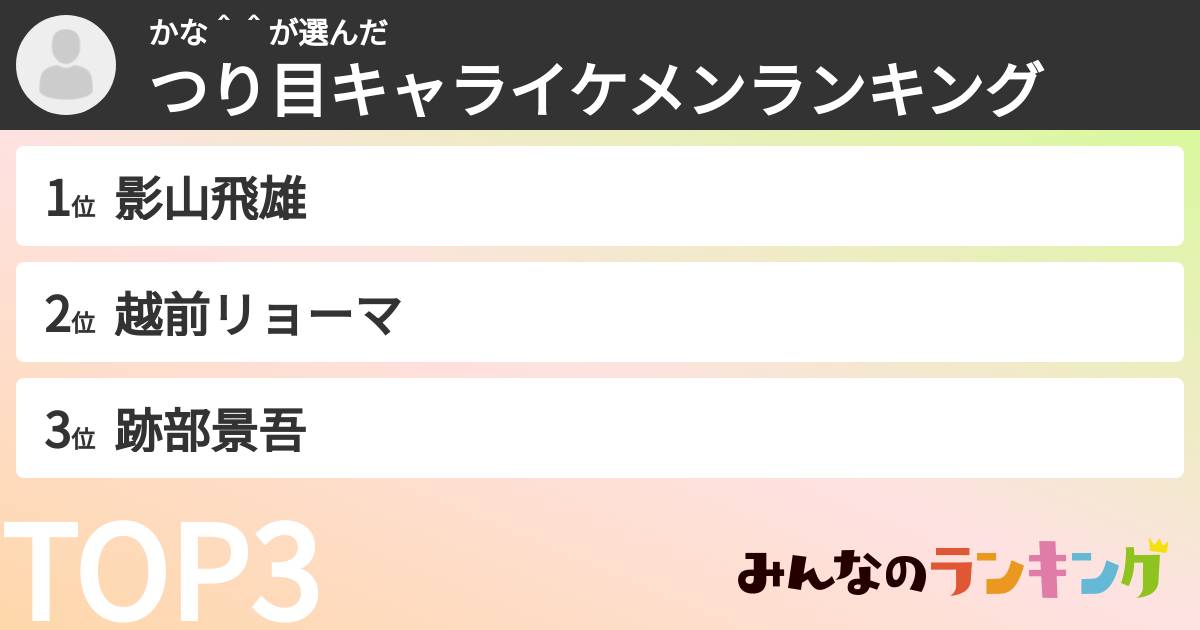 かな＾＾が選んだ
つり目キャライケメンランキング

1位 影山飛雄

2位 越前リョーマ

3位 跡部景吾

TOP3

みんなのランキング